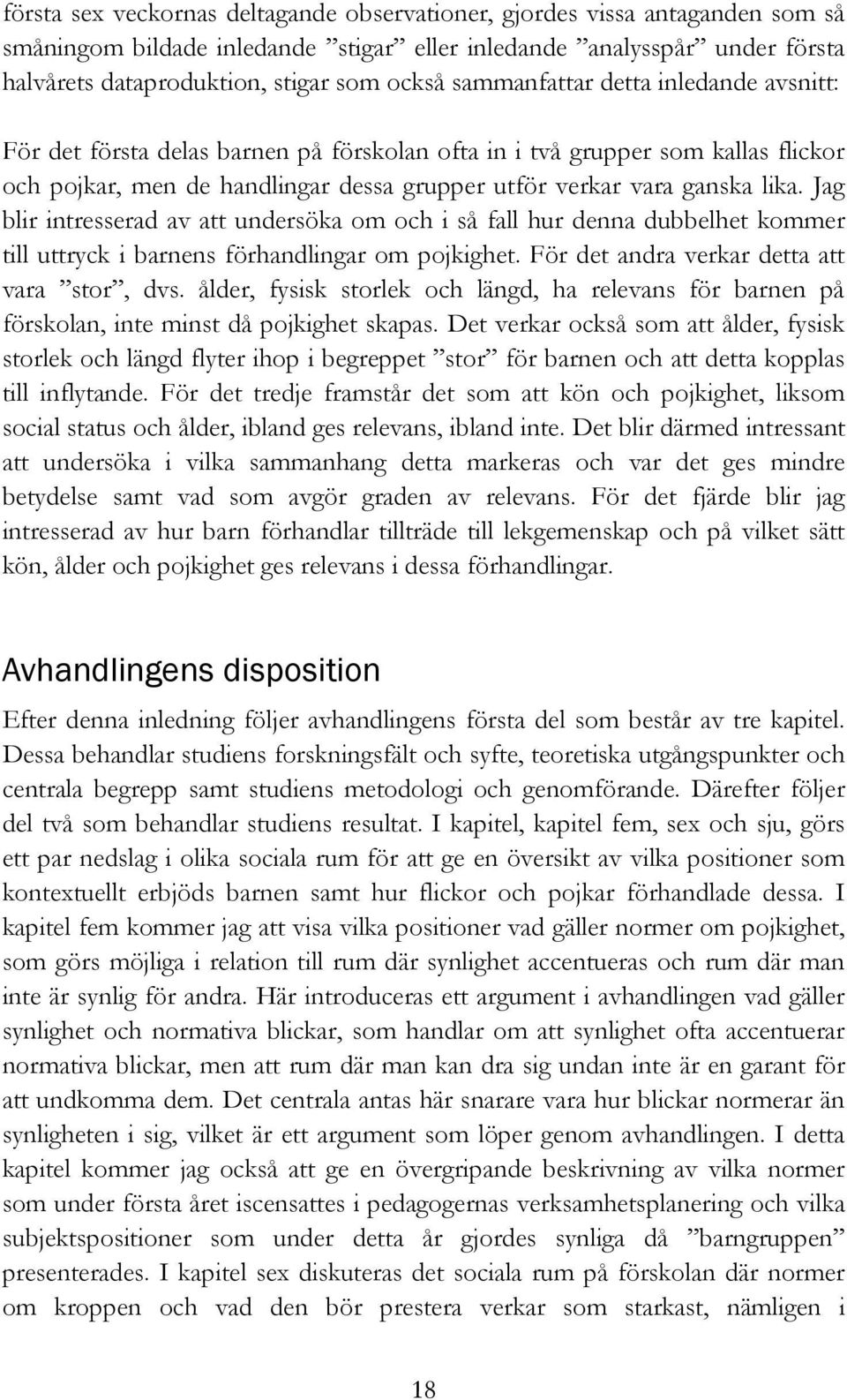 första sex veckornas deltagande observationer, gjordes vissa antaganden som så småningom bildade inledande ”stigar” eller inledande ”analysspår” under första halvårets dataproduktion, stigar som också sammanfattar detta inledande avsnitt:

För det första delas barnen på förskolan ofta in i två grupper som kallas flickor och pojkar, men de handlingar dessa grupper utför verkar vara ganska lika. Jag blir intresserad av att undersöka om och i så fall hur denna dubbelhet kommer till uttryck i barnens förhandlingar om pojkighet. För det andra verkar detta att vara ”stor”, dvs. ålder, fysisk storlek och längd, ha relevans för barnen på förskolan, inte minst då pojkighet skapas. Det verkar också som att ålder, fysisk storlek och längd flyter ihop i begreppet ”stor” för barnen och att detta kopplas till inflytande. För det tredje framstår det som att kön och pojkighet, liksom social status och ålder, ibland ges relevans, ibland inte. Det blir därmed intressant att undersöka i vilka sammanhang detta markeras och var det ges mindre betydelse samt vad som avgör graden av relevans. För det fjärde blir jag intresserad av hur barn förhandlar tillträde till lekgemenskap och på vilket sätt kön, ålder och pojkighet ges relevans i dessa förhandlingar.

Avhandlingens disposition

Efter denna inledning följer avhandlingens första del som består av tre kapitel. Dessa behandlar studiens forskningsfält och syfte, teoretiska utgångspunkter och centrala begrepp samt studiens metodologi och genomförande. Därefter följer del två som behandlar studiens resultat. I kapitel, kapitel fem, sex och sju, görs ett par nedslag i olika sociala rum för att ge en översikt av vilka positioner som kontextuellt erbjöds barnen samt hur flickor och pojkar förhandlade dessa. I kapitel fem kommer jag att visa vilka positioner vad gäller normer om pojkighet, som görs möjliga i relation till rum där synlighet accentueras och rum där man inte är synlig för andra. Här introduceras ett argument i avhandlingen vad gäller synlighet och normativa blickar, som handlar om att synlighet ofta accentuerar normativa blickar, men att rum där man kan dra sig undan inte är en garant för att undkomma dem. Det centrala antas här snarare vara hur blickar normerar än synligheten i sig, vilket är ett argument som löper genom avhandlingen. I detta kapitel kommer jag också att ge en övergripande beskrivning av vilka normer som under första året iscensattes i pedagogernas verksamhetsplanering och vilka subjektspositioner som under detta år gjordes synliga då ”barngruppen” presenterades. I kapitel sex diskuteras det sociala rum på förskolan där normer om kroppen och vad den bör prestera verkar som starkast, nämligen i

18